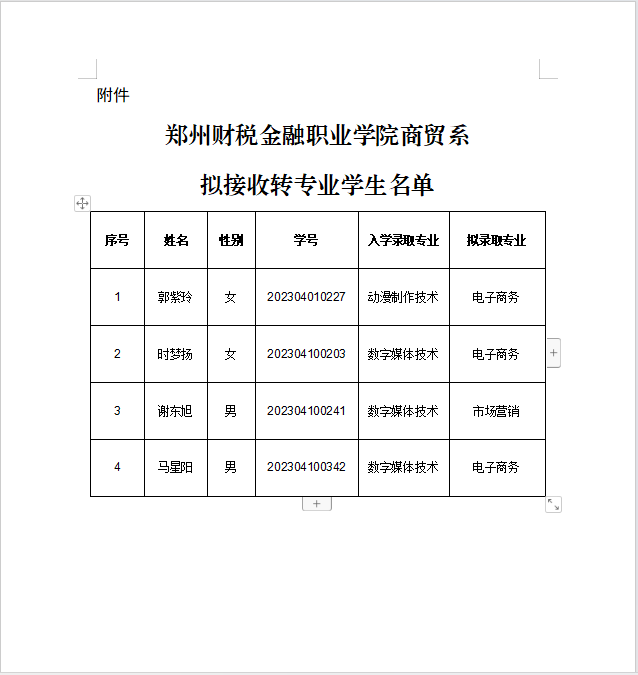 附件

郑州财税金融职业学院商贸系

拟接收转专业学生名单

| 序号 | 姓名 | 性别 | 学号 | 入学录取专业 | 拟录取专业 |
|---|---|---|---|---|---|
| 1 | 郭紫玲 | 女 | 202304010227 | 动漫制作技术 | 电子商务 |
| 2 | 时梦扬 | 女 | 202304100203 | 数字媒体技术 | 电子商务 |
| 3 | 谢东旭 | 男 | 202304100241 | 数字媒体技术 | 市场营销 |
| 4 | 马星阳 | 男 | 202304100342 | 数字媒体技术 | 电子商务 |